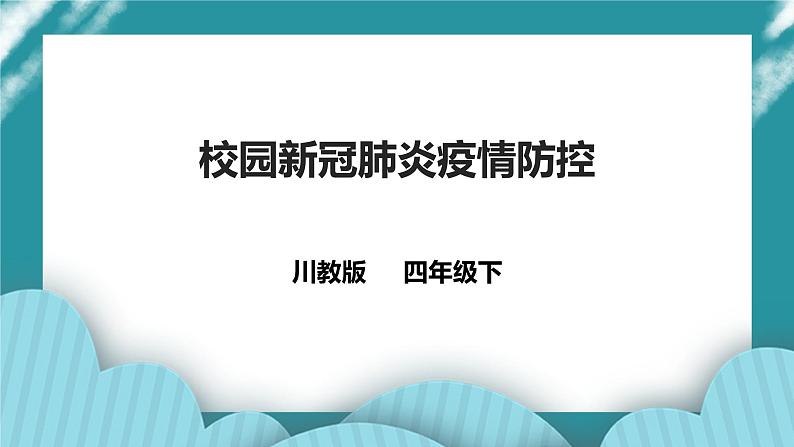 校园新冠肺炎疫情防控

川教版　四年级下